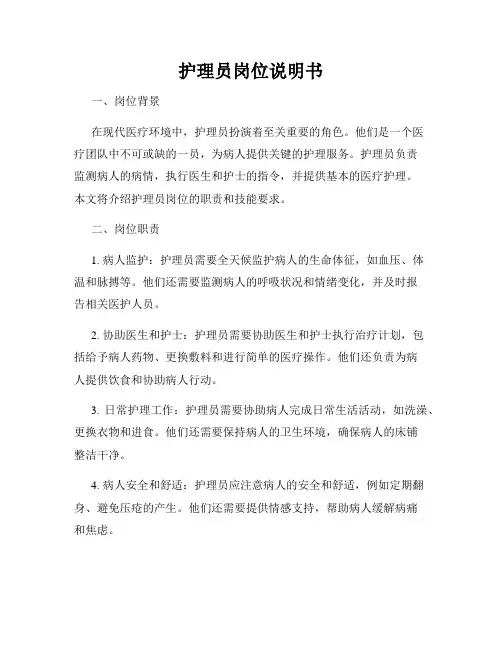 护理员岗位说明书

一、岗位背景

在现代医疗环境中，护理员扮演着至关重要的角色。他们是一个医疗团队中不可或缺的一员，为病人提供关键的护理服务。护理员负责监测病人的病情，执行医生和护士的指令，并提供基本的医疗护理。本文将介绍护理员岗位的职责和技能要求。

二、岗位职责

1. 病人监护：护理员需要全天候监护病人的生命体征，如血压、体温和脉搏等。他们还需要监测病人的呼吸状况和情绪变化，并及时报告相关医护人员。

2. 协助医生和护士：护理员需要协助医生和护士执行治疗计划，包括给予病人药物、更换敷料和进行简单的医疗操作。他们还负责为病人提供饮食和协助病人行动。

3. 日常护理工作：护理员需要协助病人完成日常生活活动，如洗澡、更换衣物和进食。他们还需要保持病人的卫生环境，确保病人的床铺整洁干净。

4. 病人安全和舒适：护理员应注意病人的安全和舒适，例如定期翻身、避免压疮的产生。他们还需要提供情感支持，帮助病人缓解病痛和焦虑。